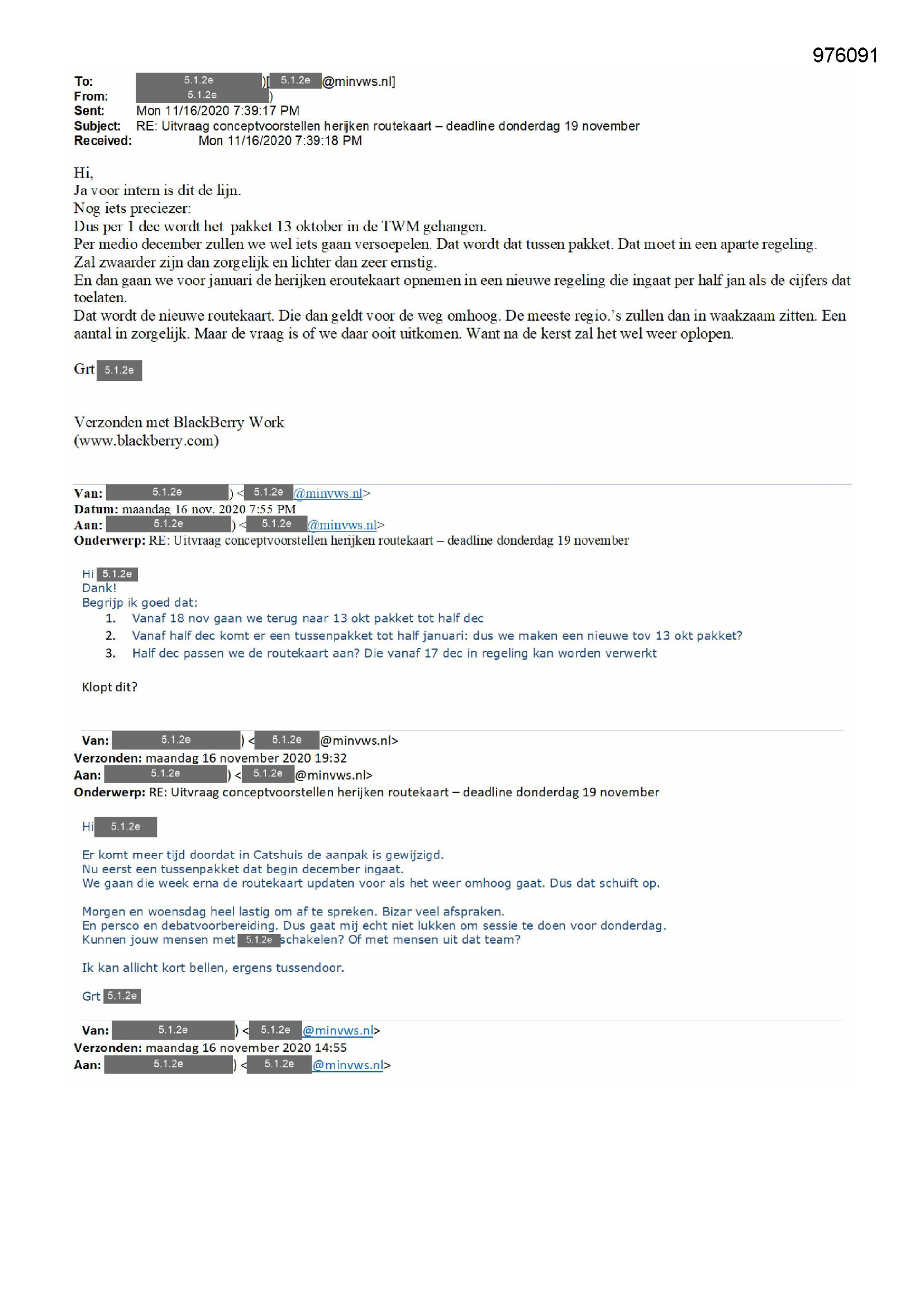 976091

To: 5.1.2e )[ 5.1.2e @minvws.nl]
From: 5.1.2e )
Sent: Mon 11/16/2020 7:39:17 PM
Subject: RE: Uitvraag conceptvoorstellen herijken routekaart – deadline donderdag 19 november
Received: Mon 11/16/2020 7:39:18 PM

Hi,
Ja voor intern is dit de lijn.
Nog iets preciezer:
Dus per 1 dec wordt het pakket 13 oktober in de TWM gehangen.
Per medio december zullen we wel iets gaan versoepelen. Dat wordt dat tussen pakket. Dat moet in een aparte regeling.
Zal zwaarder zijn dan zorgelijk en lichter dan zeer ernstig.
En dan gaan we voor januari de herijken eroutekaart opnemen in een nieuwe regeling die ingaat per half jan als de cijfers dat toelaten.
Dat wordt de nieuwe routekaart. Die dan geldt voor de weg omhoog. De meeste regio.'s zullen dan in waakzaam zitten. Een aantal in zorgelijk. Maar de vraag is of we daar ooit uitkomen. Want na de kerst zal het wel weer oplopen.

Grt 5.1.2e

Verzonden met BlackBerry Work
(www.blackberry.com)

Van: 5.1.2e ) < 5.1.2e @minvws.nl>
Datum: maandag 16 nov. 2020 7:55 PM
Aan: 5.1.2e ) < 5.1.2e @minvws.nl>
Onderwerp: RE: Uitvraag conceptvoorstellen herijken routekaart – deadline donderdag 19 november

Hi 5.1.2e
Dank!
Begrijp ik goed dat:
1. Vanaf 18 nov gaan we terug naar 13 okt pakket tot half dec
2. Vanaf half dec komt er een tussenpakket tot half januari: dus we maken een nieuwe tov 13 okt pakket?
3. Half dec passen we de routekaart aan? Die vanaf 17 dec in regeling kan worden verwerkt

Klopt dit?

Van: 5.1.2e ) < 5.1.2e @minvws.nl>
Verzonden: maandag 16 november 2020 19:32
Aan: 5.1.2e ) < 5.1.2e @minvws.nl>
Onderwerp: RE: Uitvraag conceptvoorstellen herijken routekaart – deadline donderdag 19 november

Hi 5.1.2e

Er komt meer tijd doordat in Catshuis de aanpak is gewijzigd.
Nu eerst een tussenpakket dat begin december ingaat.
We gaan die week erna de routekaart updaten voor als het weer omhoog gaat. Dus dat schuift op.

Morgen en woensdag heel lastig om af te spreken. Bizar veel afspraken.
En persco en debatvoorbereiding. Dus gaat mij echt niet lukken om sessie te doen voor donderdag.
Kunnen jouw mensen met 5.1.2e schakelen? Of met mensen uit dat team?

Ik kan allicht kort bellen, ergens tussendoor.

Grt 5.1.2e

Van: 5.1.2e ) < 5.1.2e @minvws.nl>
Verzonden: maandag 16 november 2020 14:55
Aan: 5.1.2e ) < 5.1.2e @minvws.nl>